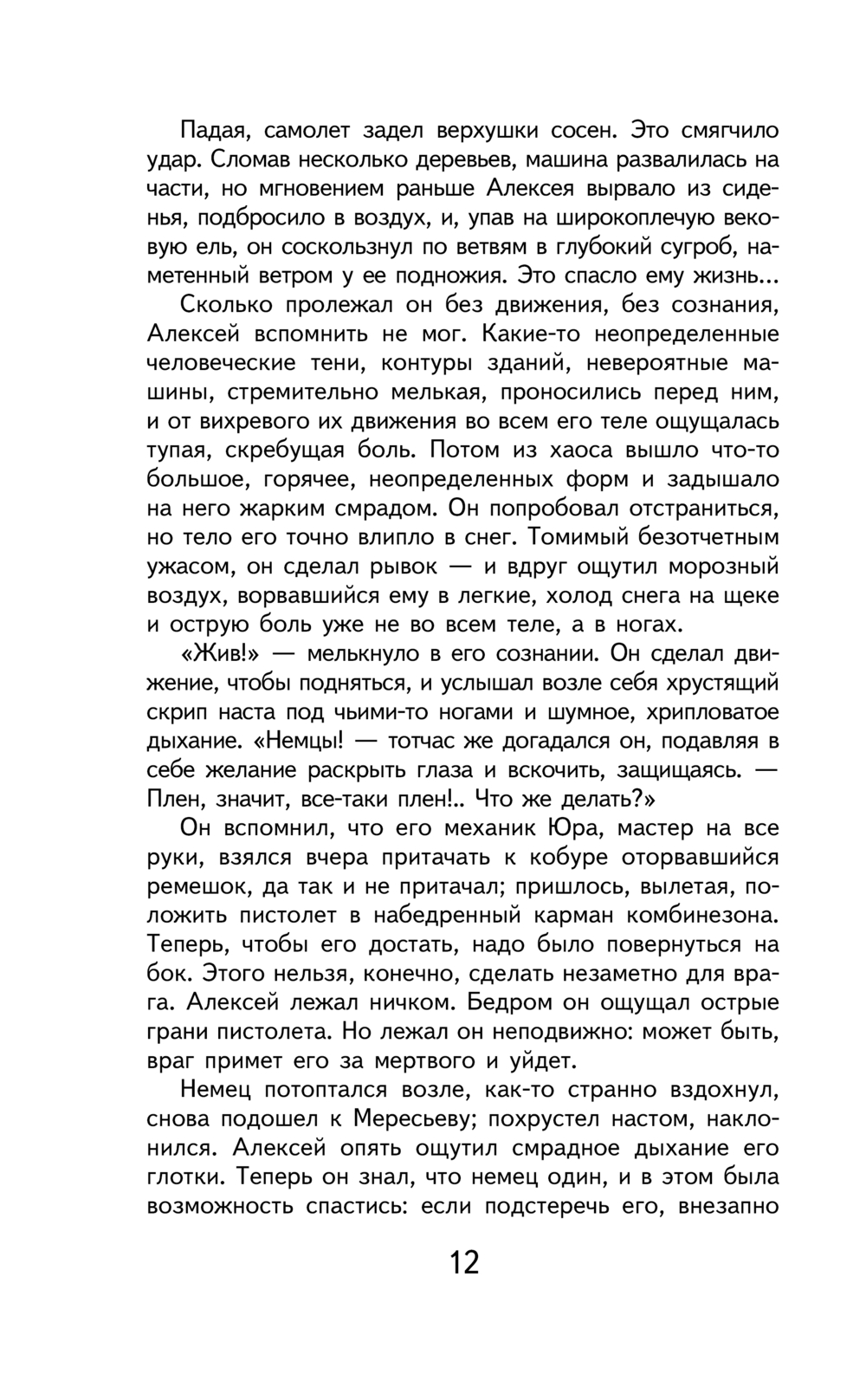 Падая, самолет задел верхушки сосен. Это смягчило удар. Сломав несколько деревьев, машина развалилась на части, но мгновением раньше Алексея вырвало из сиденья, подбросило в воздух, и, упав на широкоплечую вековую ель, он соскользнул по ветвям в глубокий сугроб, наметенный ветром у ее подножия. Это спасло ему жизнь...

Сколько пролежал он без движения, без сознания, Алексей вспомнить не мог. Какие-то неопределенные человеческие тени, контуры зданий, невероятные машины, стремительно мелькая, проносились перед ним, и от вихревого их движения во всем его теле ощущалась тупая, скребущая боль. Потом из хаоса вышло что-то большое, горячее, неопределенных форм и задышало на него жарким смрадом. Он попробовал отстраниться, но тело его точно влипло в снег. Томимый безотчетным ужасом, он сделал рывок — и вдруг ощутил морозный воздух, ворвавшийся ему в легкие, холод снега на щеке и острую боль уже не во всем теле, а в ногах.

«Жив!» — мелькнуло в его сознании. Он сделал движение, чтобы подняться, и услышал возле себя хрустящий скрип наста под чьими-то ногами и шумное, хрипловатое дыхание. «Немцы! — тотчас же догадался он, подавляя в себе желание раскрыть глаза и вскочить, защищаясь. — Плен, значит, все-таки плен!.. Что же делать?»

Он вспомнил, что его механик Юра, мастер на все руки, взялся вчера притачать к кобуре оторвавшийся ремешок, да так и не притачал; пришлось, вылетая, положить пистолет в набедренный карман комбинезона. Теперь, чтобы его достать, надо было повернуться на бок. Этого нельзя, конечно, сделать незаметно для врага. Алексей лежал ничком. Бедром он ощущал острые грани пистолета. Но лежал он неподвижно: может быть, враг примет его за мертвого и уйдет.

Немец потоптался возле, как-то странно вздохнул, снова подошел к Мересьеву; похрустел настом, наклонился. Алексей опять ощутил смрадное дыхание его глотки. Теперь он знал, что немец один, и в этом была возможность спастись: если подстеречь его, внезапно

12